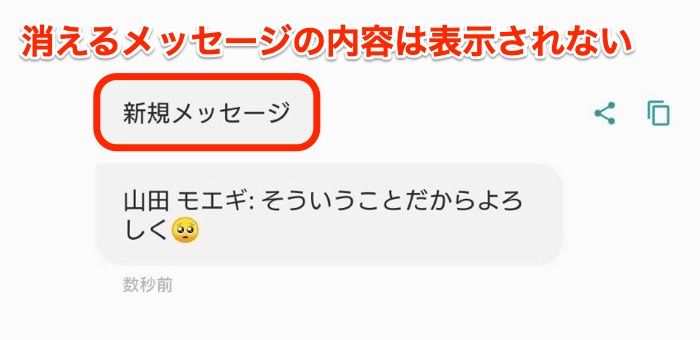 消えるメッセージの内容は表示されない

新規メッセージ

山田 モエギ: そういうことだからよろしく🥺

数秒前